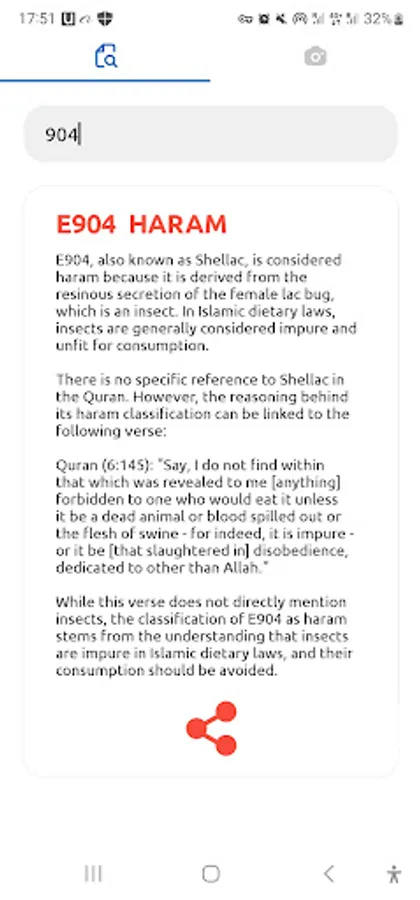 17:51 32%

904

E904 HARAM

E904, also known as Shellac, is considered haram because it is derived from the resinous secretion of the female lac bug, which is an insect. In Islamic dietary laws, insects are generally considered impure and unfit for consumption.

There is no specific reference to Shellac in the Quran. However, the reasoning behind its haram classification can be linked to the following verse:

Quran (6:145): "Say, I do not find within that which was revealed to me [anything] forbidden to one who would eat it unless it be a dead animal or blood spilled out or the flesh of swine - for indeed, it is impure - or it be [that slaughtered in] disobedience, dedicated to other than Allah."

While this verse does not directly mention insects, the classification of E904 as haram stems from the understanding that insects are impure in Islamic dietary laws, and their consumption should be avoided.